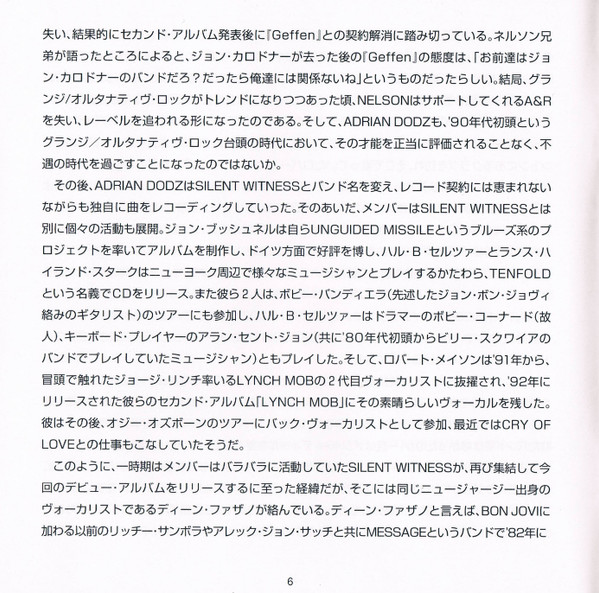 失い、結果的にセカンド・アルバム発表後に『Geffen』との契約解消に踏み切っている。ネルソン兄弟が語ったところによると、ジョン・カロドナーが去った後の『Geffen』の態度は、「お前達はジョン・カロドナーのバンドだろ？だったら俺達には関係ないね」というものだったらしい。結局、グランジ/オルタナティヴ・ロックがトレンドになりつつあった頃、NELSONはサポートしてくれるA&Rを失い、レーベルを追われる形になったのである。そして、ADRIAN DODZも、'90年代初頭というグランジ／オルタナティヴ・ロック台頭の時代において、その才能を正当に評価されることなく、不遇の時代を過ごすことになったのではないか。

その後、ADRIAN DODZはSILENT WITNESSとバンド名を変え、レコード契約には恵まれないながらも独自に曲をレコーディングしていった。そのあいだ、メンバーはSILENT WITNESSとは別に個々の活動も展開。ジョン・ブッシュネルは自らUNGUIDED MISSILEというブルーズ系のプロジェクトを率いてアルバムを制作し、ドイツ方面で好評を博し、ハル・B・セルツァーとランス・ハイランド・スタークはニューヨーク周辺で様々なミュージシャンとプレイするかたわら、TENFOLDという名義でCDをリリース。また彼ら２人は、ボビー・バンディエラ(先述したジョン・ボン・ジョヴィ絡みのギタリスト)のツアーにも参加し、ハル・B・セルツァーはドラマーのボビー・コーナード(故人)、キーボード・プレイヤーのアラン・セント・ジョン(共に'80年代初頭からビリー・スクワイアのバンドでプレイしていたミュージシャン)ともプレイした。そして、ロバート・メイソンは'91年から、冒頭で触れたジョージ・リンチ率いるLYNCH MOBの２代目ヴォーカリストに抜擢され、'92年にリリースされた彼らのセカンド・アルバム「LYNCH MOB」にその素晴らしいヴォーカルを残した。彼はその後、オジー・オズボーンのツアーにバック・ヴォーカリストとして参加、最近ではCRY OF LOVEとの仕事もこなしていたそうだ。

このように、一時期はメンバーはバラバラに活動していたSILENT WITNESSが、再び集結して今回のデビュー・アルバムをリリースするに至った経緯だが、そこには同じニュージャージー出身のヴォーカリストであるディーン・ファザノが絡んでいる。ディーン・ファザノと言えば、BON JOVIに加わる以前のリッチー・サンボラやアレック・ジョン・サッチと共にMESSAGEというバンドで'82年に

6